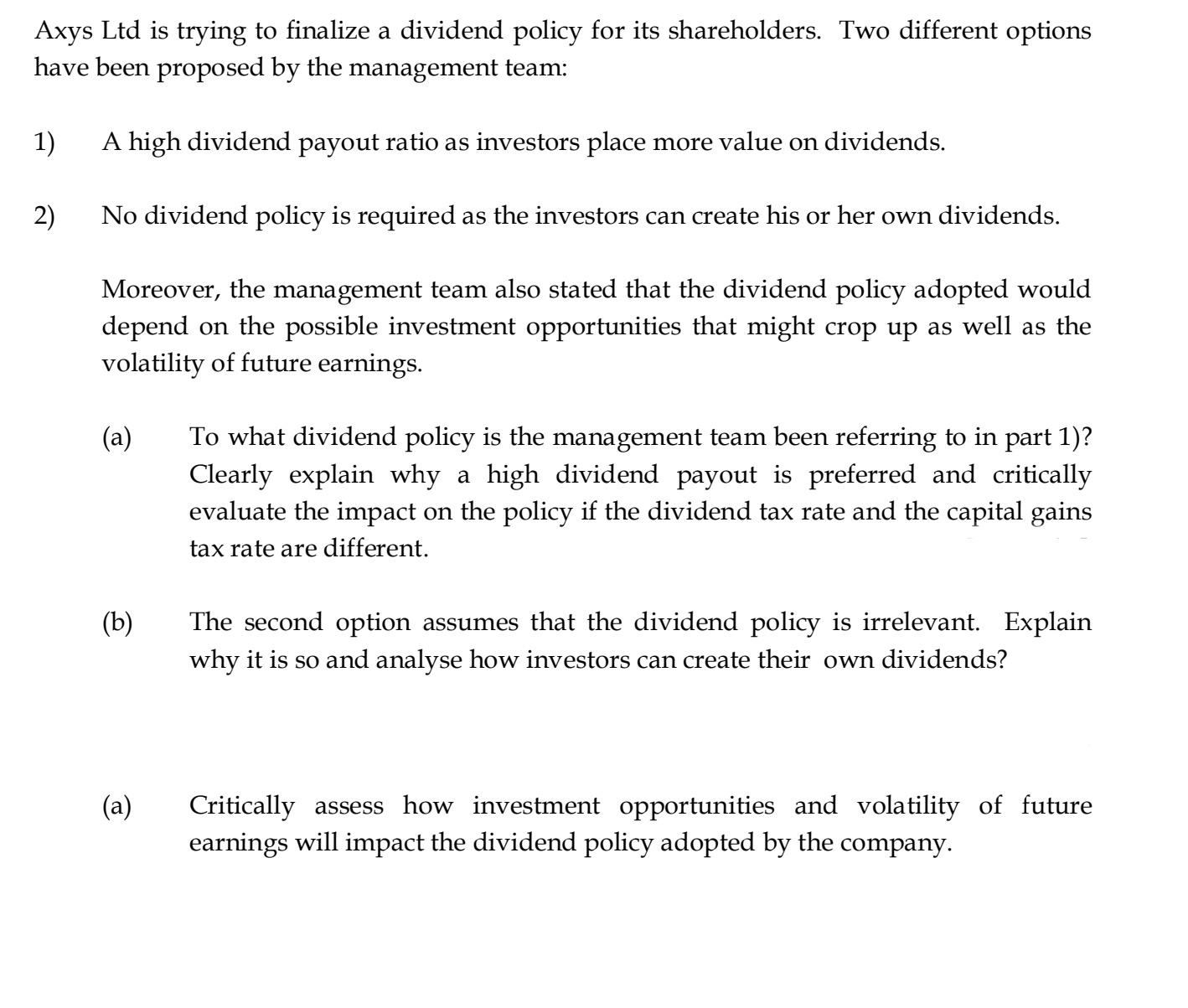 Axys Ltd is trying to finalize a dividend policy for its shareholders. Two different options have been proposed by the management team:

1) A high dividend payout ratio as investors place more value on dividends.

2) No dividend policy is required as the investors can create his or her own dividends.

Moreover, the management team also stated that the dividend policy adopted would depend on the possible investment opportunities that might crop up as well as the volatility of future earnings.

(a) To what dividend policy is the management team been referring to in part 1)? Clearly explain why a high dividend payout is preferred and critically evaluate the impact on the policy if the dividend tax rate and the capital gains tax rate are different.

(b) The second option assumes that the dividend policy is irrelevant. Explain why it is so and analyse how investors can create their own dividends?

(a) Critically assess how investment opportunities and volatility of future earnings will impact the dividend policy adopted by the company.